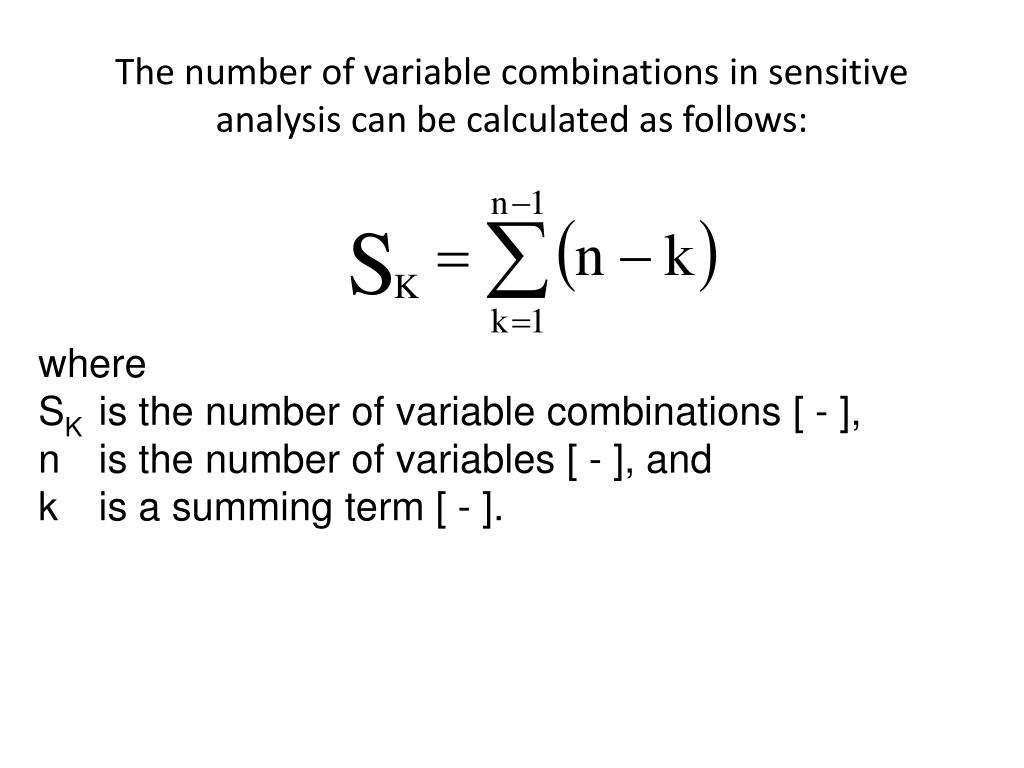 The number of variable combinations in sensitive analysis can be calculated as follows:

$S_K = \sum_{k=1}^{n-1} (n - k)$

where
$S_K$ is the number of variable combinations [ - ],
n is the number of variables [ - ], and
k is a summing term [ - ].